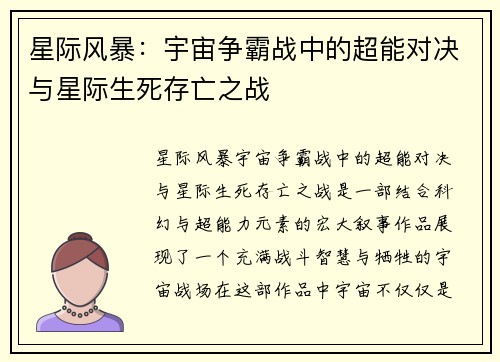 星际风暴：宇宙争霸战中的超能对决与星际生死存亡之战

星际风暴宇宙争霸战中的超能对决与星际生死存亡之战是一部结合科幻与超能力元素的宏大叙事作品展现了一个充满战斗智慧与牺牲的宇宙战场在这部作品中宇宙不仅仅是